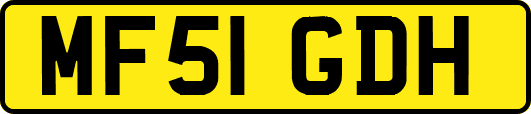 MF51 GDH